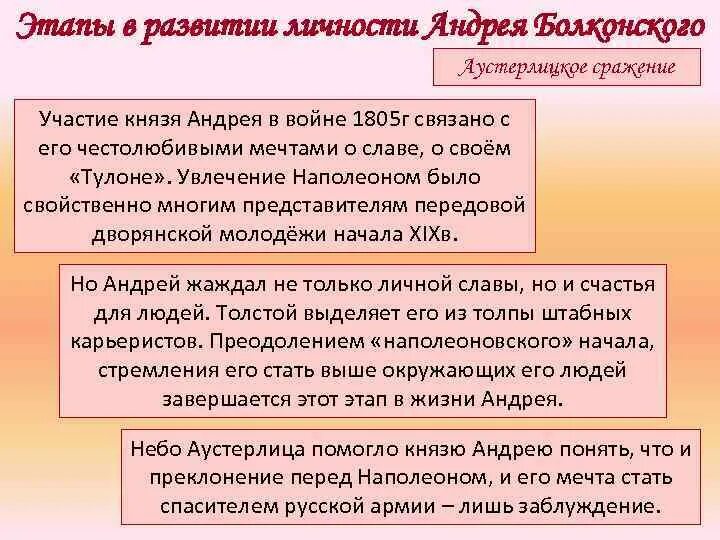 Этапы в развитии личности Андрея Болконского

Аустерлицкое сражение

Участие князя Андрея в войне 1805г связано с его честолюбивыми мечтами о славе, о своём «Тулоне». Увлечение Наполеоном было свойственно многим представителям передовой дворянской молодёжи начала XIXв.

Но Андрей жаждал не только личной славы, но и счастья для людей. Толстой выделяет его из толпы штабных карьеристов. Преодолением «наполеоновского» начала, стремления его стать выше окружающих его людей завершается этот этап в жизни Андрея.

Небо Аустерлица помогло князю Андрею понять, что и преклонение перед Наполеоном, и его мечта стать спасителем русской армии – лишь заблуждение.